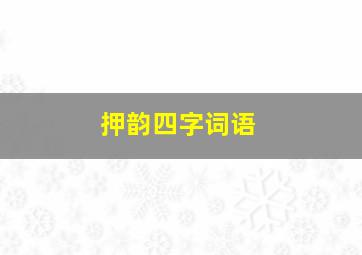 押韵四字词语